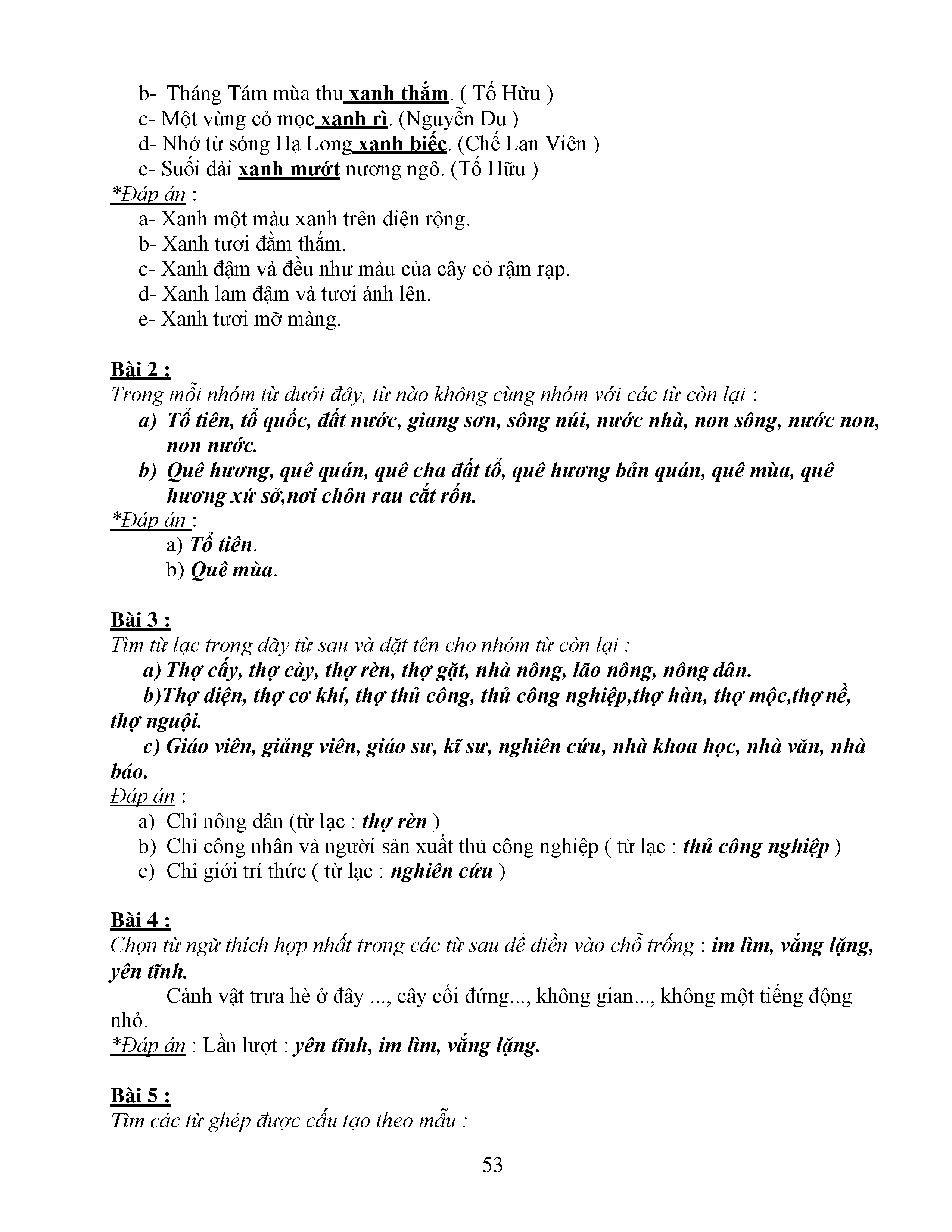 b- Tháng Tám mùa thu xanh thắm. ( Tố Hữu )
c- Một vùng cỏ mọc xanh rì. (Nguyễn Du )
d- Nhớ từ sóng Hạ Long xanh biếc. (Chế Lan Viên )
e- Suối dài xanh mướt nương ngô. (Tố Hữu )
*Đáp án :
a- Xanh một màu xanh trên diện rộng.
b- Xanh tươi đằm thắm.
c- Xanh đậm và đều như màu của cây cỏ rậm rạp.
d- Xanh lam đậm và tươi ánh lên.
e- Xanh tươi mỡ màng.

Bài 2 :
Trong mỗi nhóm từ dưới đây, từ nào không cùng nhóm với các từ còn lại :
a) Tổ tiên, tổ quốc, đất nước, giang sơn, sông núi, nước nhà, non sông, nước non, non nước.
b) Quê hương, quê quán, quê cha đất tổ, quê hương bản quán, quê mùa, quê hương xứ sở,nơi chôn rau cắt rốn.
*Đáp án :
a) Tổ tiên.
b) Quê mùa.

Bài 3 :
Tìm từ lạc trong dãy từ sau và đặt tên cho nhóm từ còn lại :
a) Thợ cấy, thợ cày, thợ rèn, thợ gặt, nhà nông, lão nông, nông dân.
b)Thợ điện, thợ cơ khí, thợ thủ công, thủ công nghiệp,thợ hàn, thợ mộc,thợ nề, thợ nguội.
c) Giáo viên, giảng viên, giáo sư, kĩ sư, nghiên cứu, nhà khoa học, nhà văn, nhà báo.
Đáp án :
a) Chỉ nông dân (từ lạc : thợ rèn )
b) Chỉ công nhân và người sản xuất thủ công nghiệp ( từ lạc : thủ công nghiệp )
c) Chỉ giới trí thức ( từ lạc : nghiên cứu )

Bài 4 :
Chọn từ ngữ thích hợp nhất trong các từ sau để điền vào chỗ trống : im lìm, vắng lặng, yên tĩnh.
Cảnh vật trưa hè ở đây ..., cây cối đứng..., không gian..., không một tiếng động nhỏ.
*Đáp án : Lần lượt : yên tĩnh, im lìm, vắng lặng.

Bài 5 :
Tìm các từ ghép được cấu tạo theo mẫu :

53